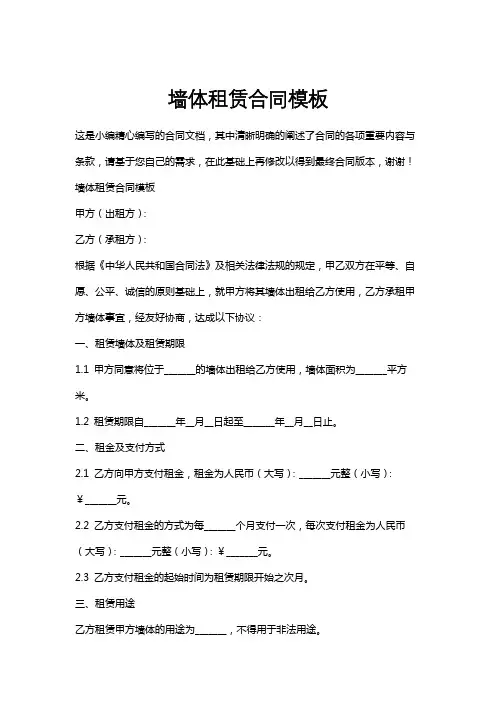 墙体租赁合同模板

这是小编精心编写的合同文档，其中清晰明确的阐述了合同的各项重要内容与条款，请基于您自己的需求，在此基础上再修改以得到最终合同版本，谢谢！

墙体租赁合同模板

甲方（出租方）：

乙方（承租方）：

根据《中华人民共和国合同法》及相关法律法规的规定，甲乙双方在平等、自愿、公平、诚信的原则基础上，就甲方将其墙体出租给乙方使用，乙方承租甲方墙体事宜，经友好协商，达成以下协议：

一、租赁墙体及租赁期限

1.1 甲方同意将位于______的墙体出租给乙方使用，墙体面积为______平方米。

1.2 租赁期限自______年__月__日起至______年__月__日止。

二、租金及支付方式

2.1 乙方向甲方支付租金，租金为人民币（大写）：______元整（小写）：￥______元。

2.2 乙方支付租金的方式为每______个月支付一次，每次支付租金为人民币（大写）：______元整（小写）：￥______元。

2.3 乙方支付租金的起始时间为租赁期限开始之次月。

三、租赁用途

乙方租赁甲方墙体的用途为______，不得用于非法用途。